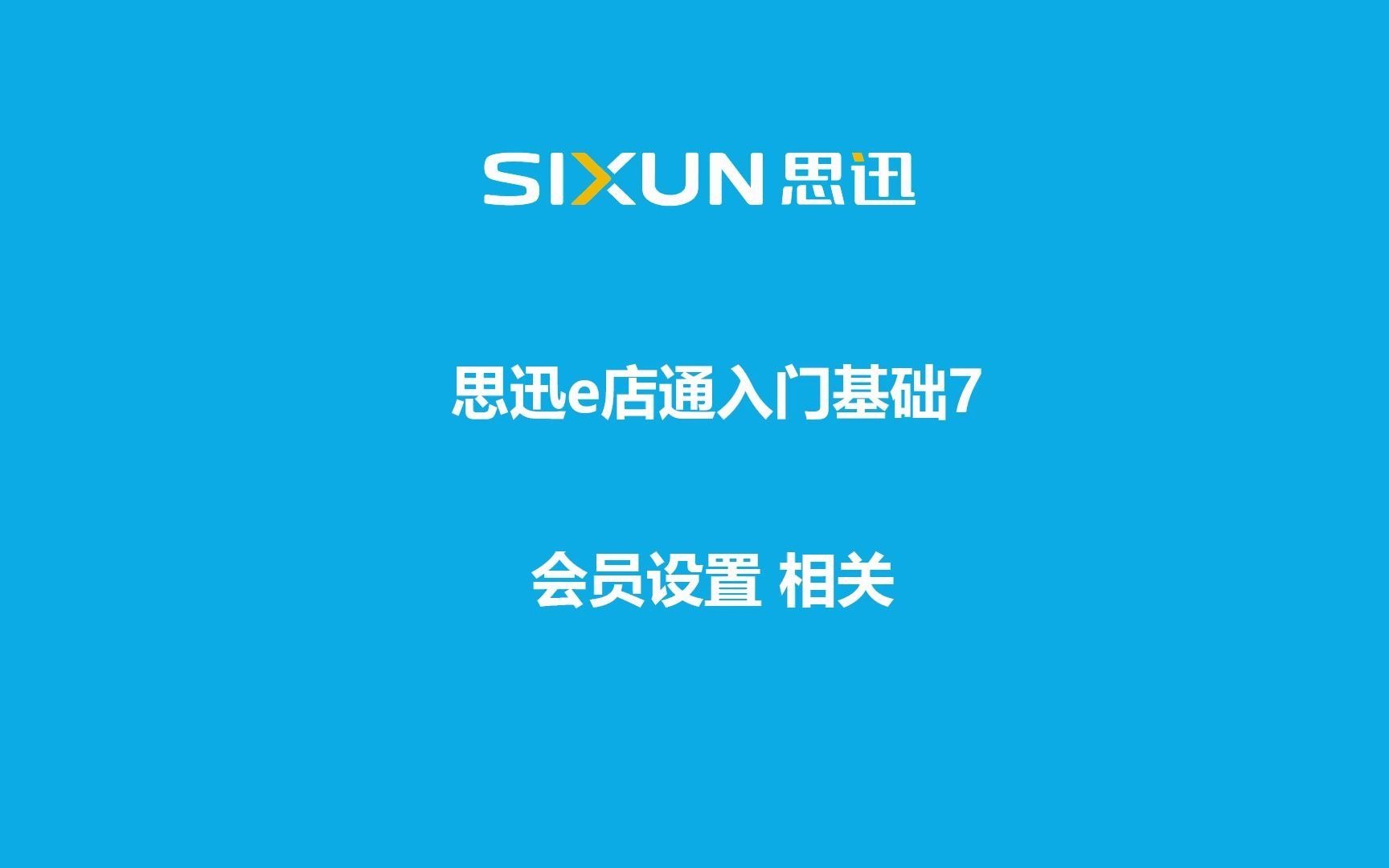 SIXUN 思迅

思迅e店通入门基础7

会员设置 相关